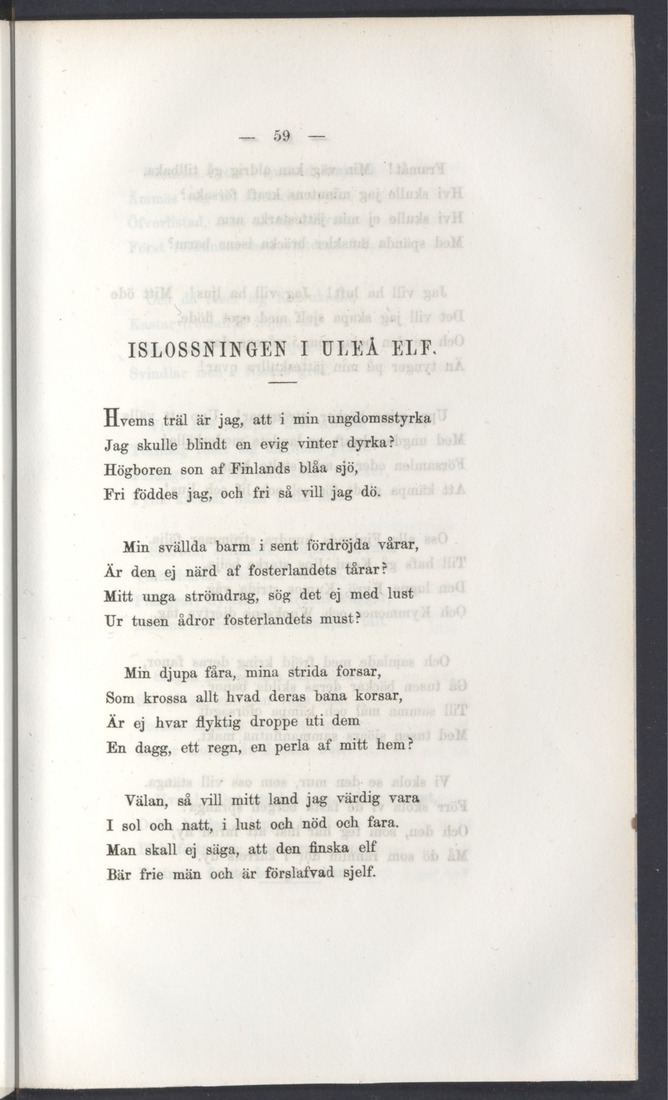 — 59 —

ISLOSSNINGEN I ULEÅ ELF.

Hvems träl är jag, att i min ungdomsstyrka
Jag skulle blindt en evig vinter dyrka?
Högboren son af Finlands blåa sjö,
Fri föddes jag, och fri så vill jag dö.

Min svällda barm i sent fördröjda vårar,
Är den ej närd af fosterlandets tårar?
Mitt unga strömdrag, sög det ej med lust
Ur tusen ådror fosterlandets must?

Min djupa fåra, mina strida forsar,
Som krossa allt hvad deras bana korsar,
Är ej hvar flyktig droppe uti dem
En dagg, ett regn, en perla af mitt hem?

Välan, så vill mitt land jag värdig vara
I sol och natt, i lust och nöd och fara.
Man skall ej säga, att den finska elf
Bär frie män och är förslafvad sjelf.